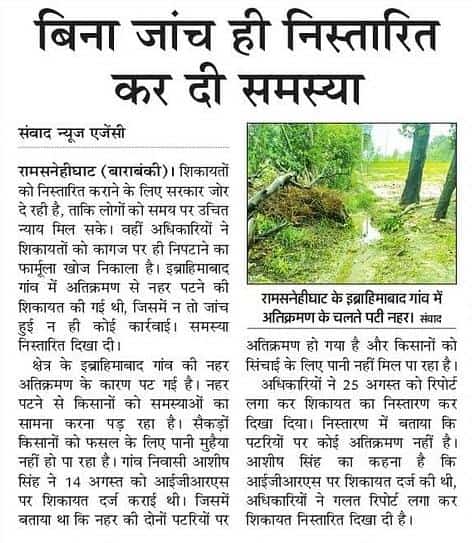 बिना जांच ही निस्तारित कर दी समस्या

संवाद न्यूज एजेंसी

रामसनेहीघाट (बाराबंकी)। शिकायतों को निस्तारित कराने के लिए सरकार जोर दे रही है, ताकि लोगों को समय पर उचित न्याय मिल सके। वहीं अधिकारियों ने शिकायतों को कागज पर ही निपटाने का फार्मूला खोज निकाला है। इब्राहिमाबाद गांव में अतिक्रमण से नहर पटने की शिकायत की गई थी, जिसमें न तो जांच हुई न ही कोई कार्रवाई। समस्या निस्तारित दिखा दी।

क्षेत्र के इब्राहिमाबाद गांव की नहर अतिक्रमण के कारण पट गई है। नहर पटने से किसानों को समस्याओं का सामना करना पड़ रहा है। सैकड़ों किसानों को फसल के लिए पानी मुहैया नहीं हो पा रहा है। गांव निवासी आशीष सिंह ने 14 अगस्त को आईजीआरएस पर शिकायत दर्ज कराई थी। जिसमें बताया था कि नहर की दोनों पटरियों पर

रामसनेहीघाट के इब्राहिमाबाद गांव में अतिक्रमण के चलते पटी नहर। संवाद

अतिक्रमण हो गया है और किसानों को सिंचाई के लिए पानी नहीं मिल पा रहा है।

अधिकारियों ने 25 अगस्त को रिपोर्ट लगा कर शिकायत का निस्तारण कर दिखा दिया। निस्तारण में बताया कि पटरियों पर कोई अतिक्रमण नहीं है। आशीष सिंह का कहना है कि आईजीआरएस पर शिकायत दर्ज की थी, अधिकारियों ने गलत रिपोर्ट लगा कर शिकायत निस्तारित दिखा दी है।